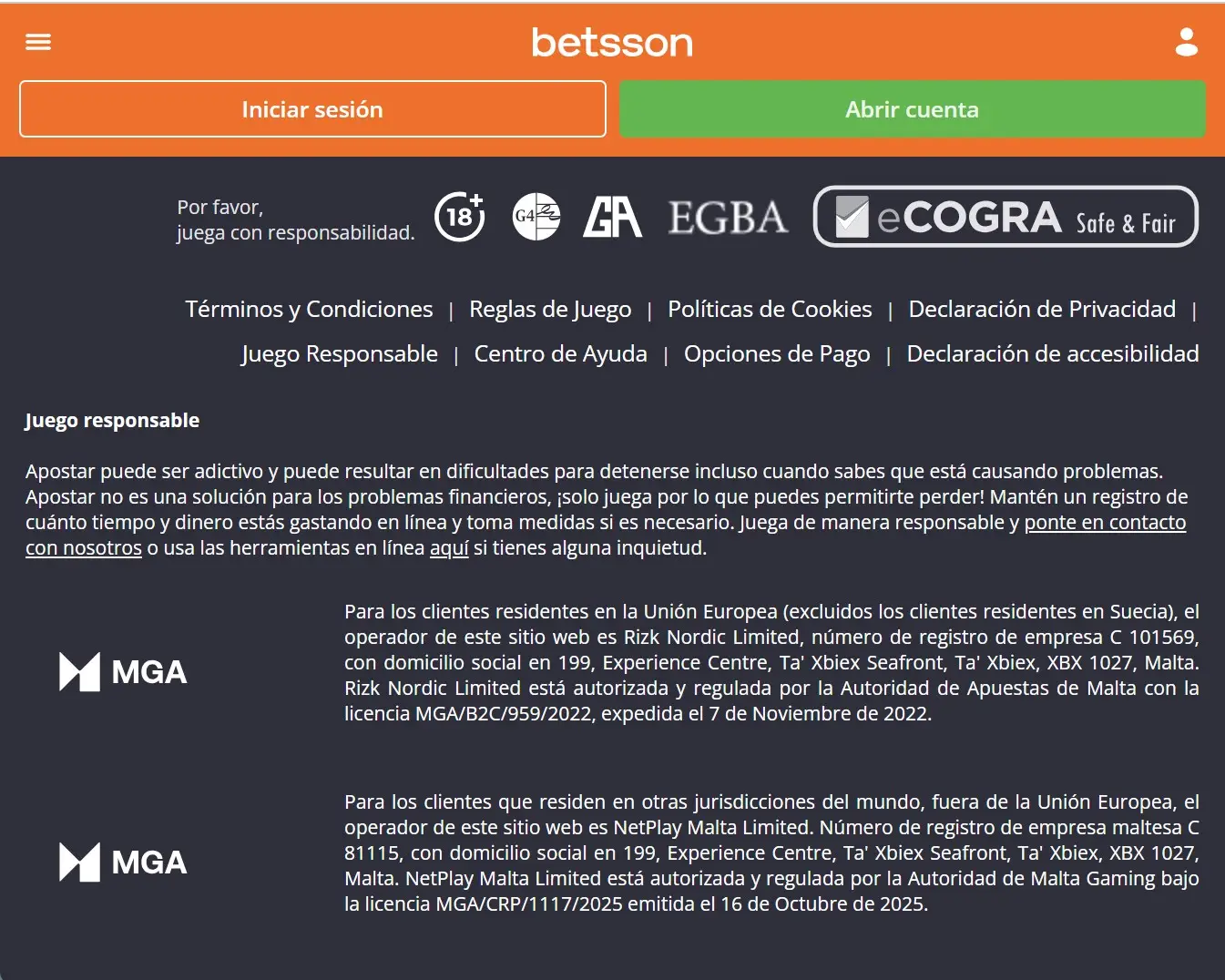 betsson

Iniciar sesión

Abrir cuenta

Por favor, juega con responsabilidad.

18+

G4

GA

EGBA

eCOGRA Safe & Fair

Términos y Condiciones | Reglas de Juego | Políticas de Cookies | Declaración de Privacidad | Juego Responsable | Centro de Ayuda | Opciones de Pago | Declaración de accesibilidad

Juego responsable

Apostar puede ser adictivo y puede resultar en dificultades para detenerse incluso cuando sabes que está causando problemas. Apostar no es una solución para los problemas financieros, ¡solo juega por lo que puedes permitirte perder! Mantén un registro de cuánto tiempo y dinero estás gastando en línea y toma medidas si es necesario. Juega de manera responsable y ponte en contacto con nosotros o usa las herramientas en línea aquí si tienes alguna inquietud.

MGA

Para los clientes residentes en la Unión Europea (excluidos los clientes residentes en Suecia), el operador de este sitio web es Rizk Nordic Limited, número de registro de empresa C 101569, con domicilio social en 199, Experience Centre, Ta' Xbiex Seafront, Ta' Xbiex, XBX 1027, Malta. Rizk Nordic Limited está autorizada y regulada por la Autoridad de Apuestas de Malta con la licencia MGA/B2C/959/2022, expedida el 7 de Noviembre de 2022.

MGA

Para los clientes que residen en otras jurisdicciones del mundo, fuera de la Unión Europea, el operador de este sitio web es NetPlay Malta Limited. Número de registro de empresa maltesa C 81115, con domicilio social en 199, Experience Centre, Ta' Xbiex Seafront, Ta' Xbiex, XBX 1027, Malta. NetPlay Malta Limited está autorizada y regulada por la Autoridad de Malta Gaming bajo la licencia MGA/CRP/1117/2025 emitida el 16 de Octubre de 2025.